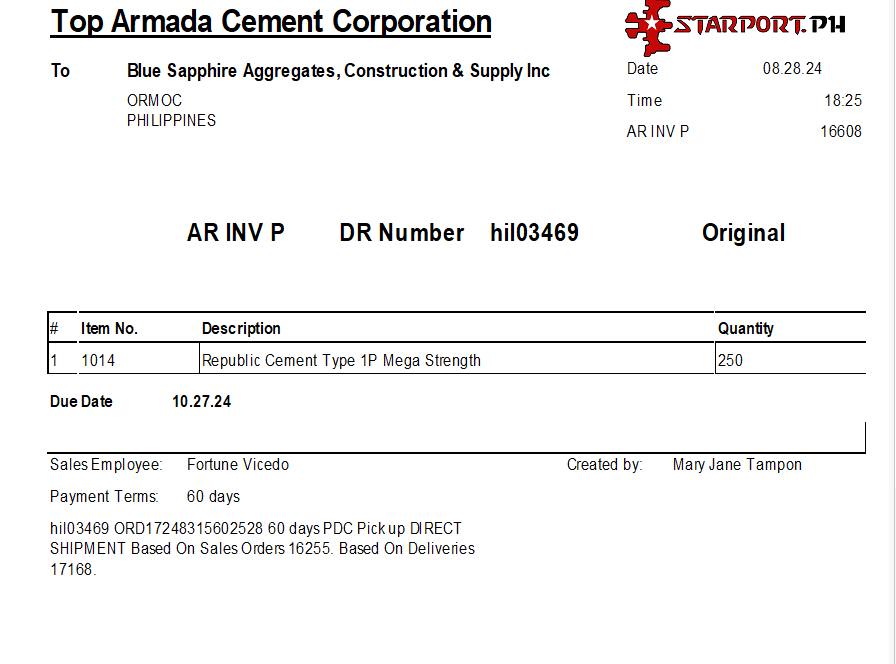 Top Armada Cement Corporation

STARPORT.PH

To
Blue Sapphire Aggregates, Construction & Supply Inc
ORMOC
PHILIPPINES

Date 08.28.24
Time 18:25
AR INV P 16608

AR INV P DR Number hil03469 Original

| # | Item No. | Description | Quantity |
|---|---|---|---|
| 1 | 1014 | Republic Cement Type 1P Mega Strength | 250 |

Due Date 10.27.24

Sales Employee: Fortune Vicedo
Created by: Mary Jane Tampon

Payment Terms: 60 days

hil03469 ORD17248315602528 60 days PDC Pick up DIRECT SHIPMENT Based On Sales Orders 16255. Based On Deliveries 17168.